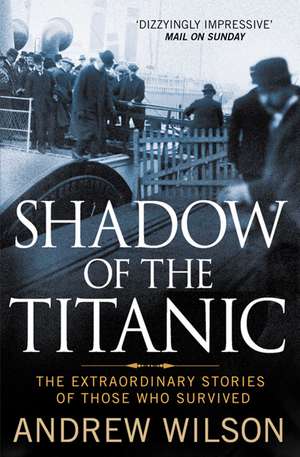 'DIZZYINGLY IMPRESSIVE'
MAIL ON SUNDAY

SHADOW OF THE TITANIC

THE EXTRAORDINARY STORIES OF THOSE WHO SURVIVED

ANDREW WILSON